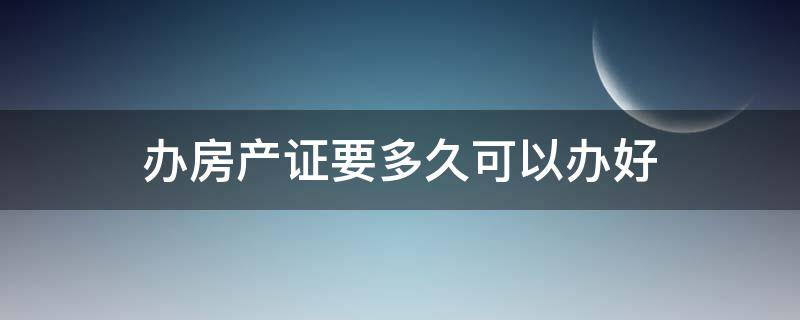 办房产证要多久可以办好